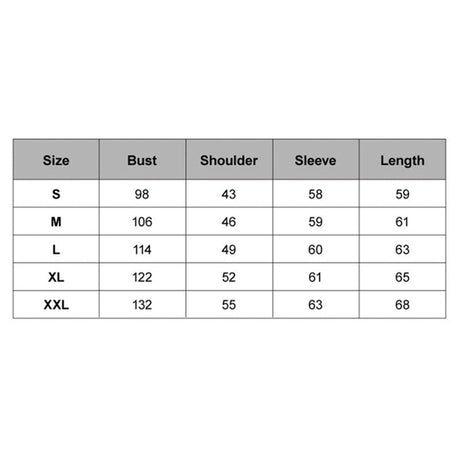 | Size | Bust | Shoulder | Sleeve | Length |
|---|---|---|---|---|
| S | 98 | 43 | 58 | 59 |
| M | 106 | 46 | 59 | 61 |
| L | 114 | 49 | 60 | 63 |
| XL | 122 | 52 | 61 | 65 |
| XXL | 132 | 55 | 63 | 68 |